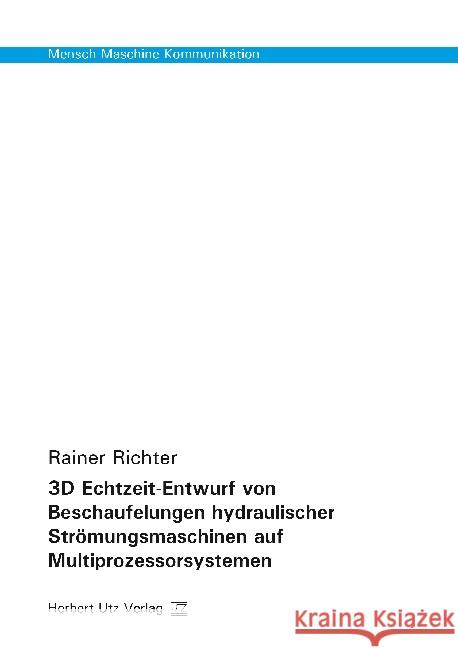 Mensch Maschine Kommunikation

Rainer Richter

3D Echtzeit-Entwurf von Beschaufelungen hydraulischer Strömungsmaschinen auf Multiprozessorsystemen

Herbert Utz Verlag